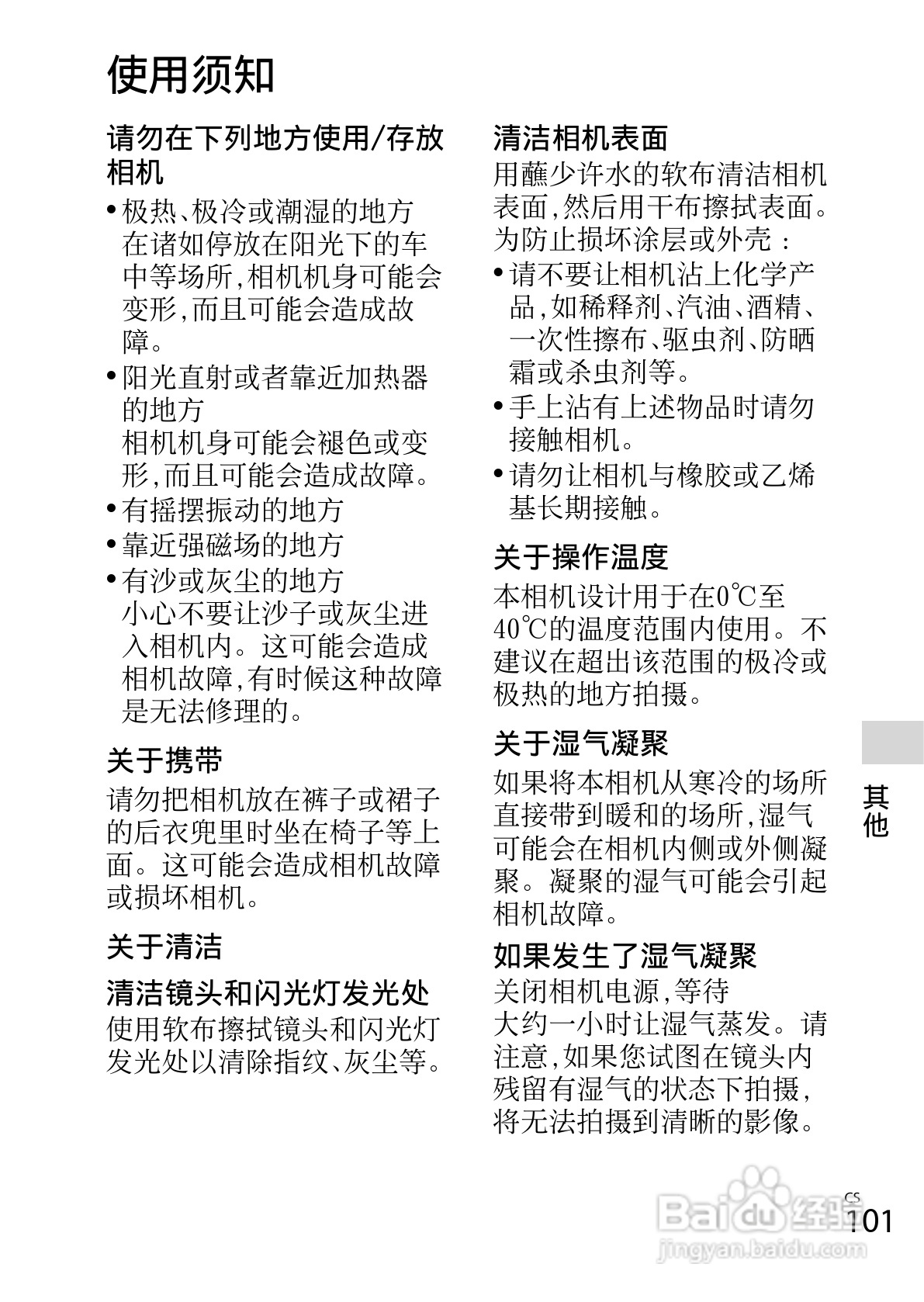 使用须知

请勿在下列地方使用/存放相机

• 极热、极冷或潮湿的地方
在诸如停放在阳光下的车中等场所,相机机身可能会变形,而且可能会造成故障。

• 阳光直射或者靠近加热器的地方
相机机身可能会褪色或变形,而且可能会造成故障。

• 有摇摆振动的地方

• 靠近强磁场的地方

• 有沙或灰尘的地方
小心不要让沙子或灰尘进入相机内。这可能会造成相机故障,有时候这种故障是无法修理的。

关于携带

请勿把相机放在裤子或裙子的后衣兜里时坐在椅子等上面。这可能会造成相机故障或损坏相机。

关于清洁

清洁镜头和闪光灯发光处

使用软布擦拭镜头和闪光灯发光处以清除指纹、灰尘等。

清洁相机表面

用蘸少许水的软布清洁相机表面,然后用干布擦拭表面。为防止损坏涂层或外壳：

• 请不要让相机沾上化学产品,如稀释剂、汽油、酒精、一次性擦布、驱虫剂、防晒霜或杀虫剂等。

• 手上沾有上述物品时请勿接触相机。

• 请勿让相机与橡胶或乙烯基长期接触。

关于操作温度

本相机设计用于在0℃至40℃的温度范围内使用。不建议在超出该范围的极冷或极热的地方拍摄。

关于湿气凝聚

如果将本相机从寒冷的场所直接带到暖和的场所,湿气可能会在相机内侧或外侧凝聚。凝聚的湿气可能会引起相机故障。

如果发生了湿气凝聚

关闭相机电源,等待大约一小时让湿气蒸发。请注意,如果您试图在镜头内残留有湿气的状态下拍摄,将无法拍摄到清晰的影像。

其他

CS
101

Baidu 经验
jingyan.baidu.com